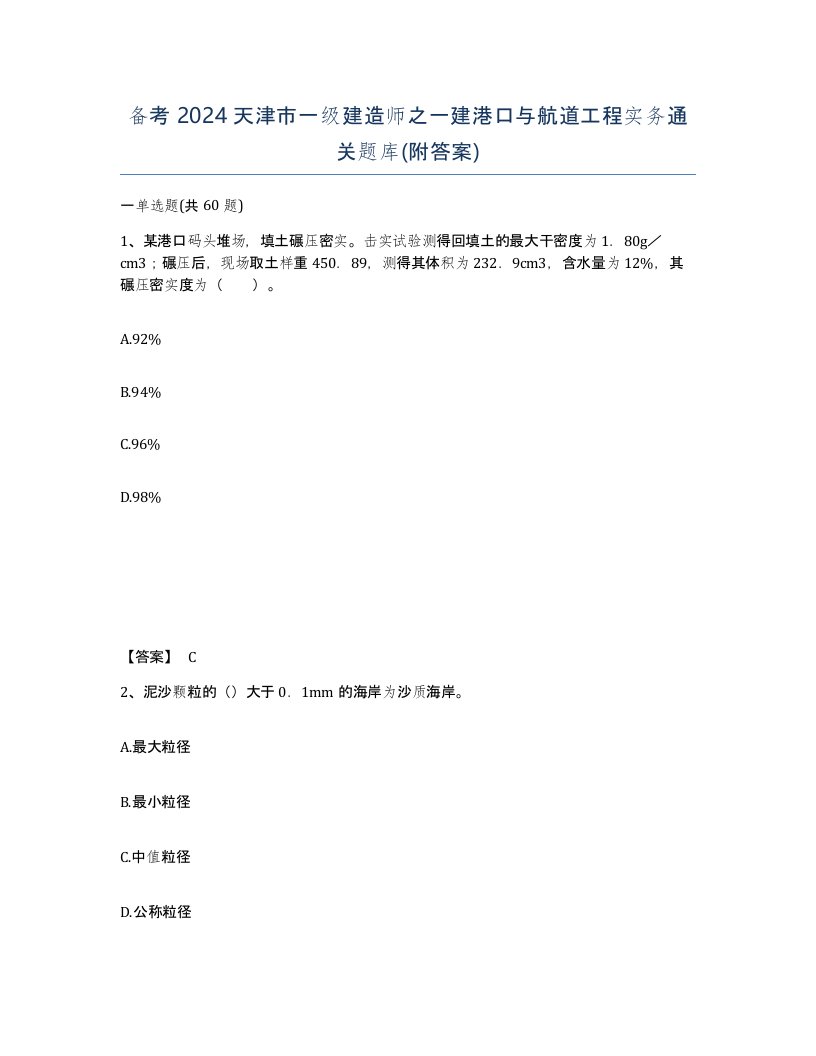 备考 2024 天津市一级建造师之一建港口与航道工程实务通关题库(附答案)

一单选题(共 60 题)

1、某港口码头堆场，填土碾压密实。击实试验测得回填土的最大干密度为 1．80g／cm3；碾压后，现场取土样重 450．89，测得其体积为 232．9cm3，含水量为 12%，其碾压密实度为（　　）。

A.92%

B.94%

C.96%

D.98%

【答案】 C

2、泥沙颗粒的（）大于 0．1mm 的海岸为沙质海岸。

A.最大粒径

B.最小粒径

C.中值粒径

D.公称粒径